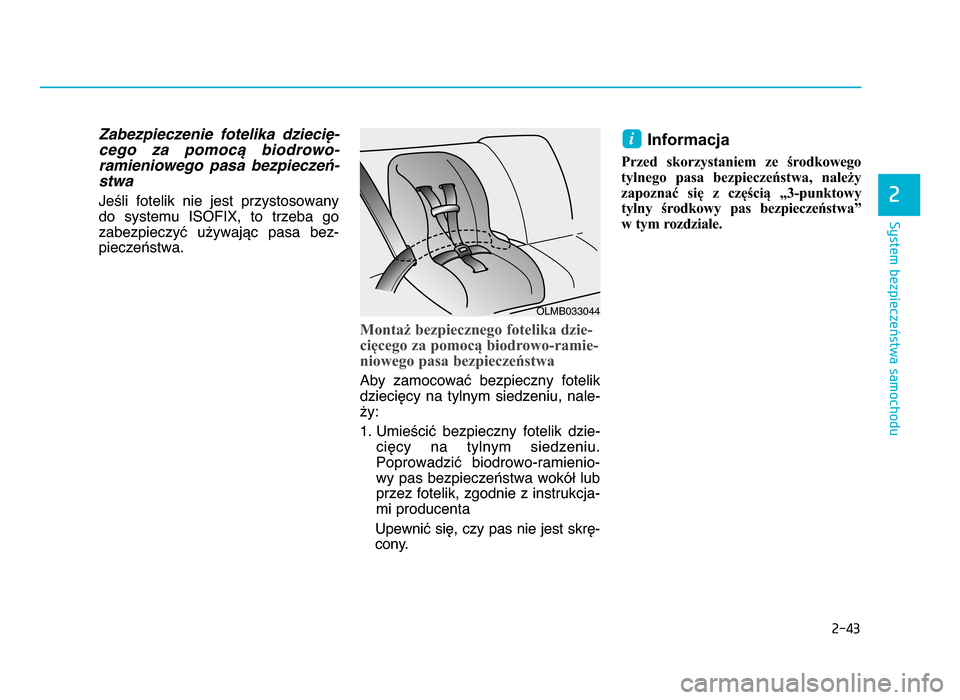 Zabezpieczenie fotelika dziecięcego za pomocą biodrowo-ramieniowego pasa bezpieczeństwa

Jeśli fotelik nie jest przystosowany do systemu ISOFIX, to trzeba go zabezpieczyć używając pasa bezpieczeństwa.

OLMB033044

Montaż bezpiecznego fotelika dziecięcego za pomocą biodrowo-ramieniowego pasa bezpieczeństwa

Aby zamocować bezpieczny fotelik dziecięcy na tylnym siedzeniu, należy:

1. Umieścić bezpieczny fotelik dziecięcy na tylnym siedzeniu. Poprowadzić biodrowo-ramieniowy pas bezpieczeństwa wokół lub przez fotelik, zgodnie z instrukcjami producenta

Upewnić się, czy pas nie jest skręcony.

i Informacja

Przed skorzystaniem ze środkowego tylnego pasa bezpieczeństwa, należy zapoznać się z częścią „3-punktowy tylny środkowy pas bezpieczeństwa” w tym rozdziale.

2

System bezpieczeństwa samochodu

2-43

carmanualsonline.info